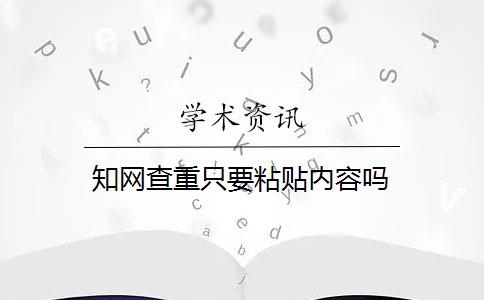 学术资讯

知网查重只要粘贴内容吗